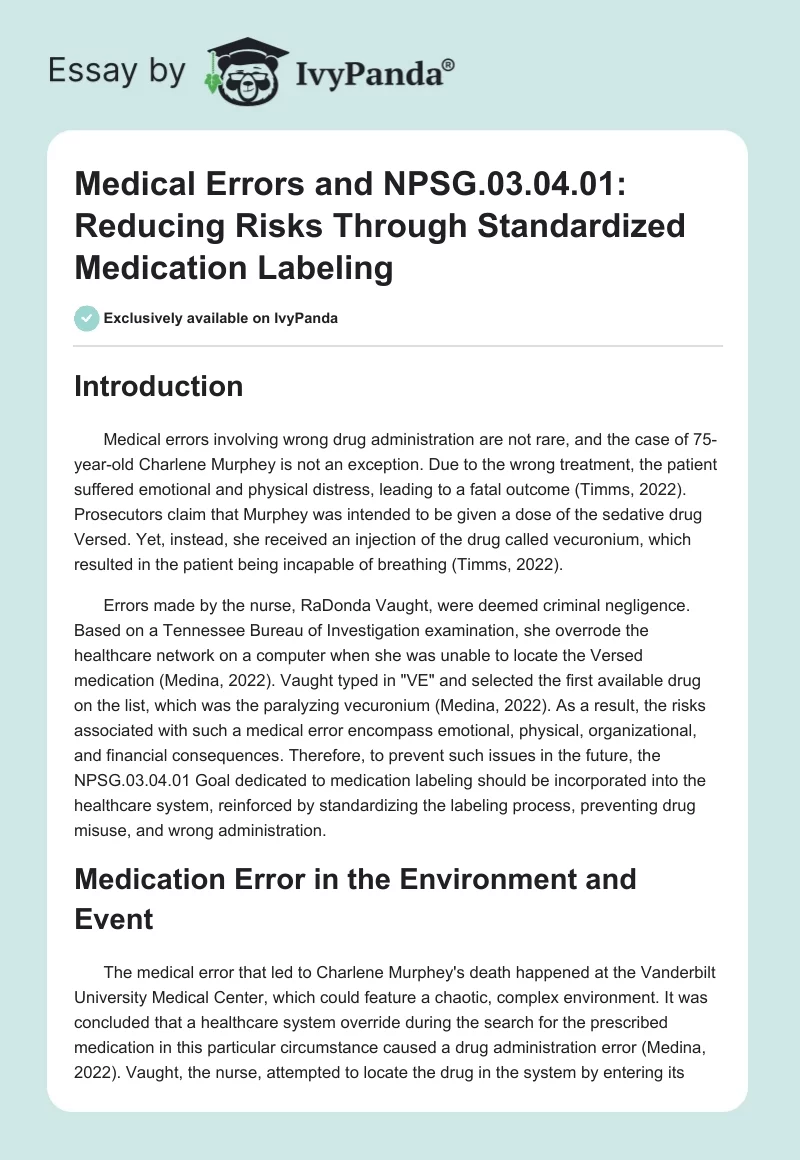 Essay by IvyPanda®

Medical Errors and NPSG.03.04.01: Reducing Risks Through Standardized Medication Labeling

Exclusively available on IvyPanda

Introduction

Medical errors involving wrong drug administration are not rare, and the case of 75-year-old Charlene Murphey is not an exception. Due to the wrong treatment, the patient suffered emotional and physical distress, leading to a fatal outcome (Timms, 2022). Prosecutors claim that Murphey was intended to be given a dose of the sedative drug Versed. Yet, instead, she received an injection of the drug called vecuronium, which resulted in the patient being incapable of breathing (Timms, 2022).

Errors made by the nurse, RaDonda Vaught, were deemed criminal negligence. Based on a Tennessee Bureau of Investigation examination, she overrode the healthcare network on a computer when she was unable to locate the Versed medication (Medina, 2022). Vaught typed in "VE" and selected the first available drug on the list, which was the paralyzing vecuronium (Medina, 2022). As a result, the risks associated with such a medical error encompass emotional, physical, organizational, and financial consequences. Therefore, to prevent such issues in the future, the NPSG.03.04.01 Goal dedicated to medication labeling should be incorporated into the healthcare system, reinforced by standardizing the labeling process, preventing drug misuse, and wrong administration.

Medication Error in the Environment and Event

The medical error that led to Charlene Murphey's death happened at the Vanderbilt University Medical Center, which could feature a chaotic, complex environment. It was concluded that a healthcare system override during the search for the prescribed medication in this particular circumstance caused a drug administration error (Medina, 2022). Vaught, the nurse, attempted to locate the drug in the system by entering its